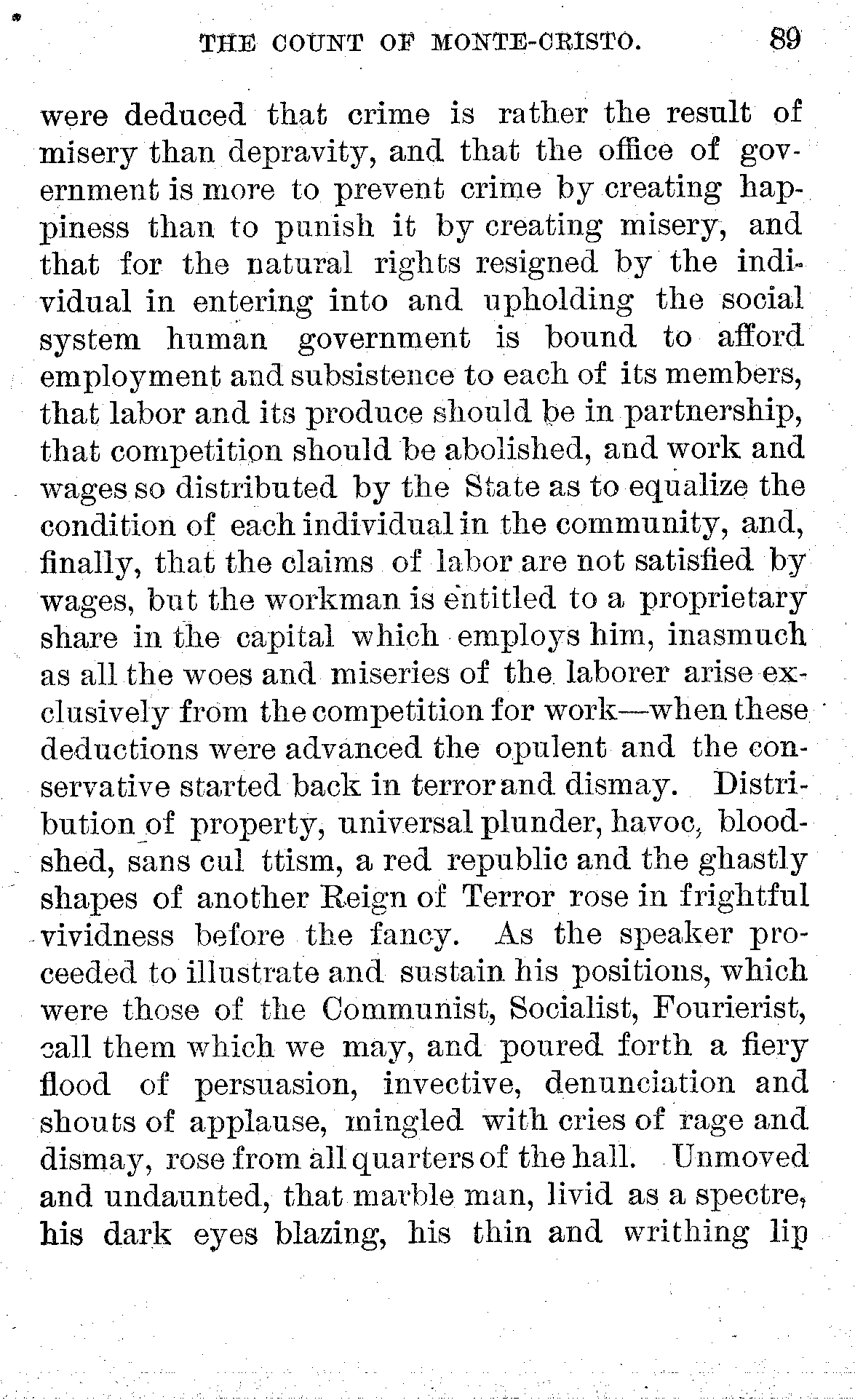 THE COUNT OF MONTE-CRISTO. 89

were deduced that crime is rather the result of misery than depravity, and that the office of government is more to prevent crime by creating happiness than to punish it by creating misery, and that for the natural rights resigned by the individual in entering into and upholding the social system human government is bound to afford employment and subsistence to each of its members, that labor and its produce should be in partnership, that competition should be abolished, and work and wages so distributed by the State as to equalize the condition of each individual in the community, and, finally, that the claims of labor are not satisfied by wages, but the workman is entitled to a proprietary share in the capital which employs him, inasmuch as all the woes and miseries of the laborer arise exclusively from the competition for work—when these deductions were advanced the opulent and the conservative started back in terror and dismay. Distribution of property, universal plunder, havoc, bloodshed, sans cul ttism, a red republic and the ghastly shapes of another Reign of Terror rose in frightful vividness before the fancy. As the speaker proceeded to illustrate and sustain his positions, which were those of the Communist, Socialist, Fourierist, call them which we may, and poured forth a fiery flood of persuasion, invective, denunciation and shouts of applause, mingled with cries of rage and dismay, rose from all quarters of the hall. Unmoved and undaunted, that marble man, livid as a spectre, his dark eyes blazing, his thin and writhing lip